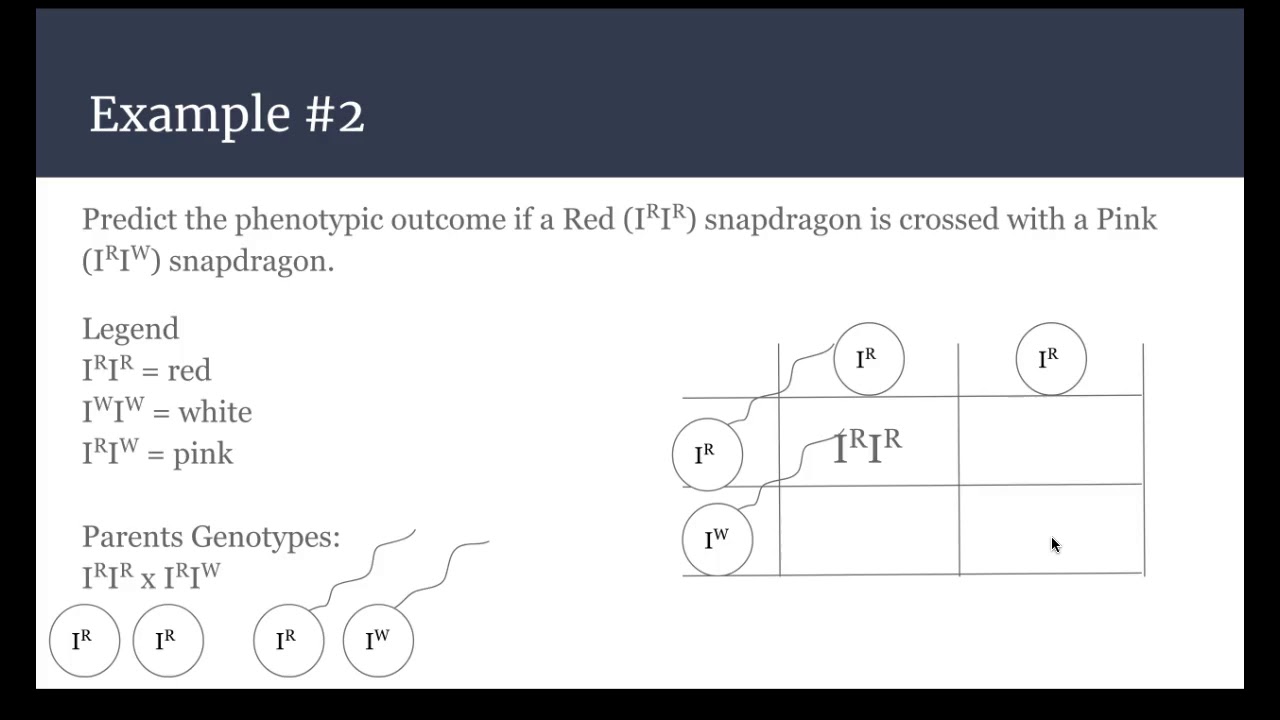 Example #2

Predict the phenotypic outcome if a Red ($I^RI^R$) snapdragon is crossed with a Pink ($I^RI^W$) snapdragon.

Legend
$I^RI^R$ = red
$I^WI^W$ = white
$I^RI^W$ = pink

Parents Genotypes:
$I^RI^R$ x $I^RI^W$

$I^R$ $I^R$ $I^R$ $I^W$

|  | $I^R$ | $I^R$ |
|---|---|---|
| $I^R$ | $I^RI^R$ |  |
| $I^W$ |  |  |